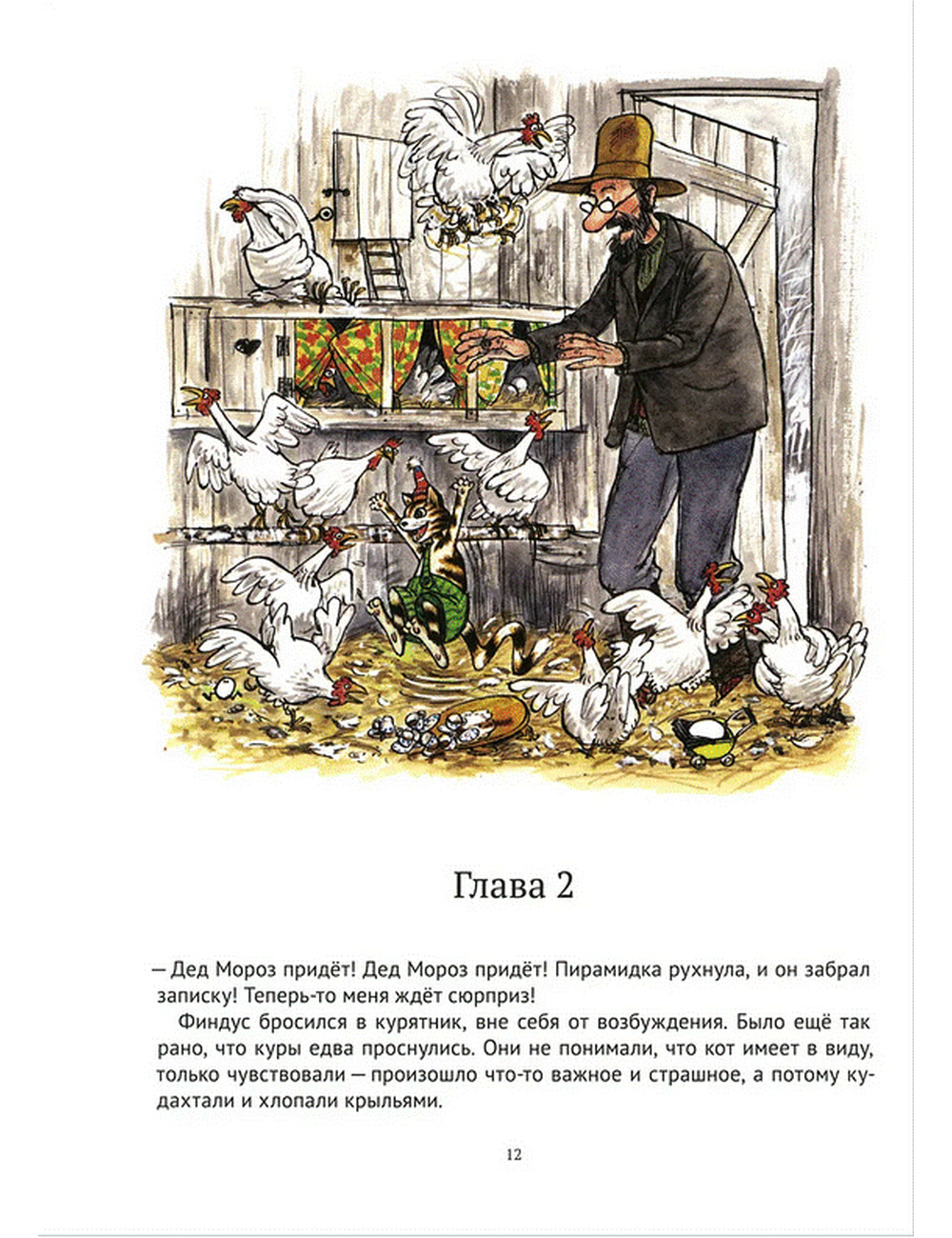 Глава 2

— Дед Мороз придёт! Дед Мороз придёт! Пирамидка рухнула, и он забрал записку! Теперь-то меня ждёт сюрприз!

Финдус бросился в курятник, вне себя от возбуждения. Было ещё так рано, что куры едва проснулись. Они не понимали, что кот имеет в виду, только чувствовали — произошло что-то важное и страшное, а потому кудахтали и хлопали крыльями.

12